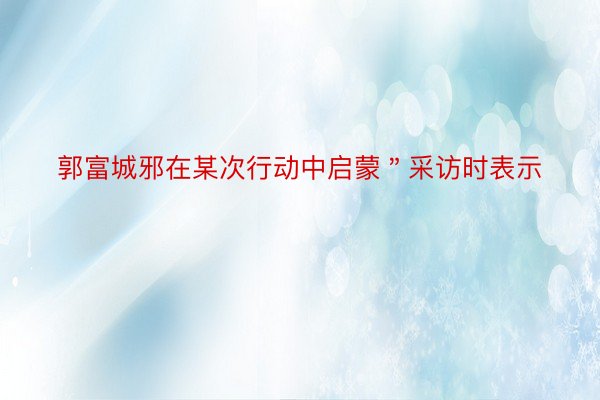 郭富城邪在某次行动中启蒙”采访时表示